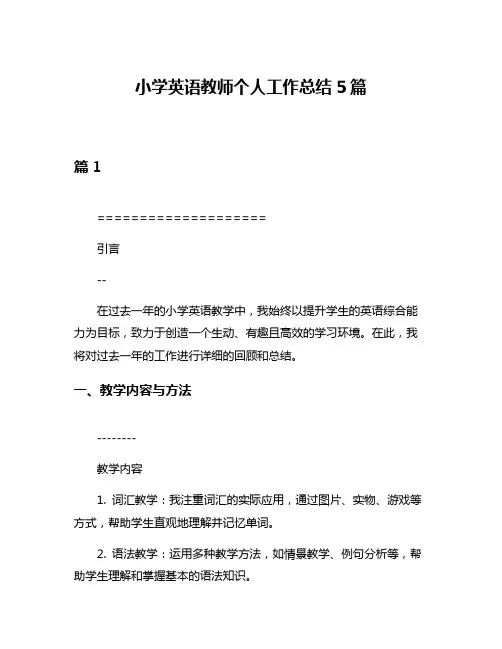 小学英语教师个人工作总结 5 篇

篇 1

====================

引言

--

在过去一年的小学英语教学中，我始终以提升学生的英语综合能力为目标，致力于创造一个生动、有趣且高效的学习环境。在此，我将对过去一年的工作进行详细的回顾和总结。

一、教学内容与方法

--------

教学内容

1. 词汇教学：我注重词汇的实际应用，通过图片、实物、游戏等方式，帮助学生直观地理解并记忆单词。

2. 语法教学：运用多种教学方法，如情景教学、例句分析等，帮助学生理解和掌握基本的语法知识。